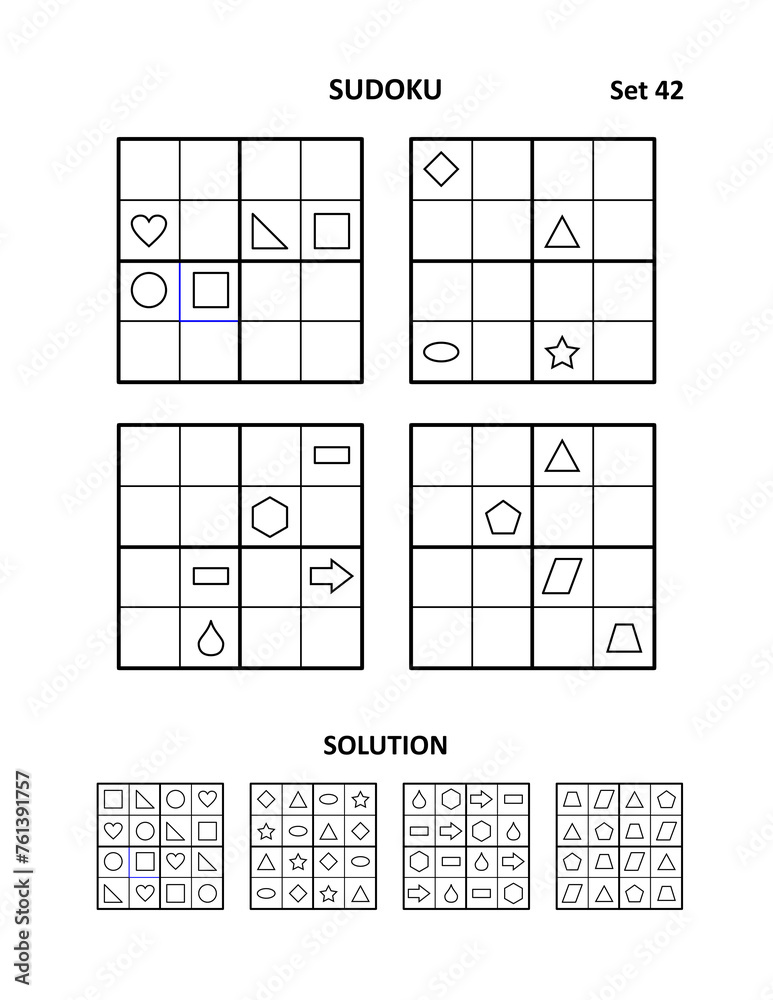 SUDOKU Set 42

SOLUTION

Adobe Stock | #761391757